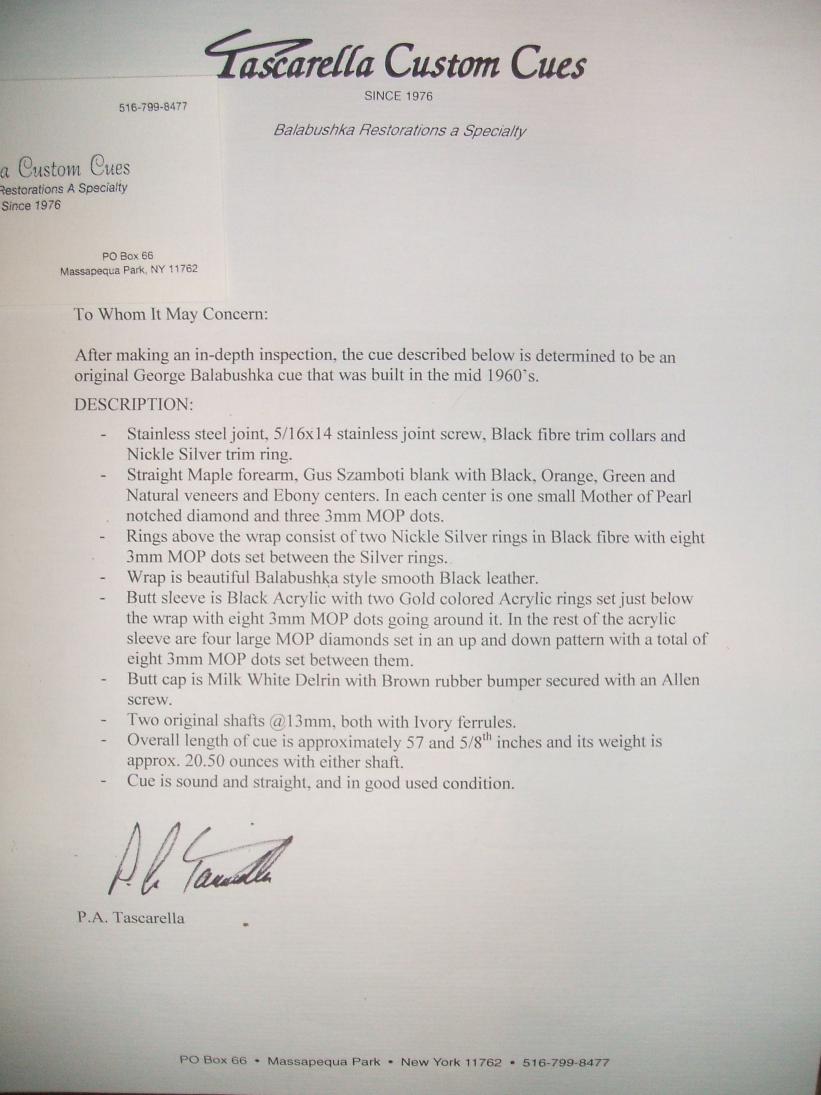 Tascarella Custom Cues

SINCE 1976

Balabushka Restorations a Specialty

516-799-8477

a Custom Cues
Restorations A Specialty
Since 1976

PO Box 66
Massapequa Park, NY 11762

To Whom It May Concern:

After making an in-depth inspection, the cue described below is determined to be an original George Balabushka cue that was built in the mid 1960's.

DESCRIPTION:

- Stainless steel joint, 5/16x14 stainless joint screw, Black fibre trim collars and Nickle Silver trim ring.
- Straight Maple forearm, Gus Szamboti blank with Black, Orange, Green and Natural veneers and Ebony centers. In each center is one small Mother of Pearl notched diamond and three 3mm MOP dots.
- Rings above the wrap consist of two Nickle Silver rings in Black fibre with eight 3mm MOP dots set between the Silver rings.
- Wrap is beautiful Balabushka style smooth Black leather.
- Butt sleeve is Black Acrylic with two Gold colored Acrylic rings set just below the wrap with eight 3mm MOP dots going around it. In the rest of the acrylic sleeve are four large MOP diamonds set in an up and down pattern with a total of eight 3mm MOP dots set between them.
- Butt cap is Milk White Delrin with Brown rubber bumper secured with an Allen screw.
- Two original shafts @13mm, both with Ivory ferrules.
- Overall length of cue is approximately 57 and 5/8$^{th}$ inches and its weight is approx. 20.50 ounces with either shaft.
- Cue is sound and straight, and in good used condition.

P.A. Tascarella

P.A. Tascarella

PO Box 66 • Massapequa Park • New York 11762 • 516-799-8477